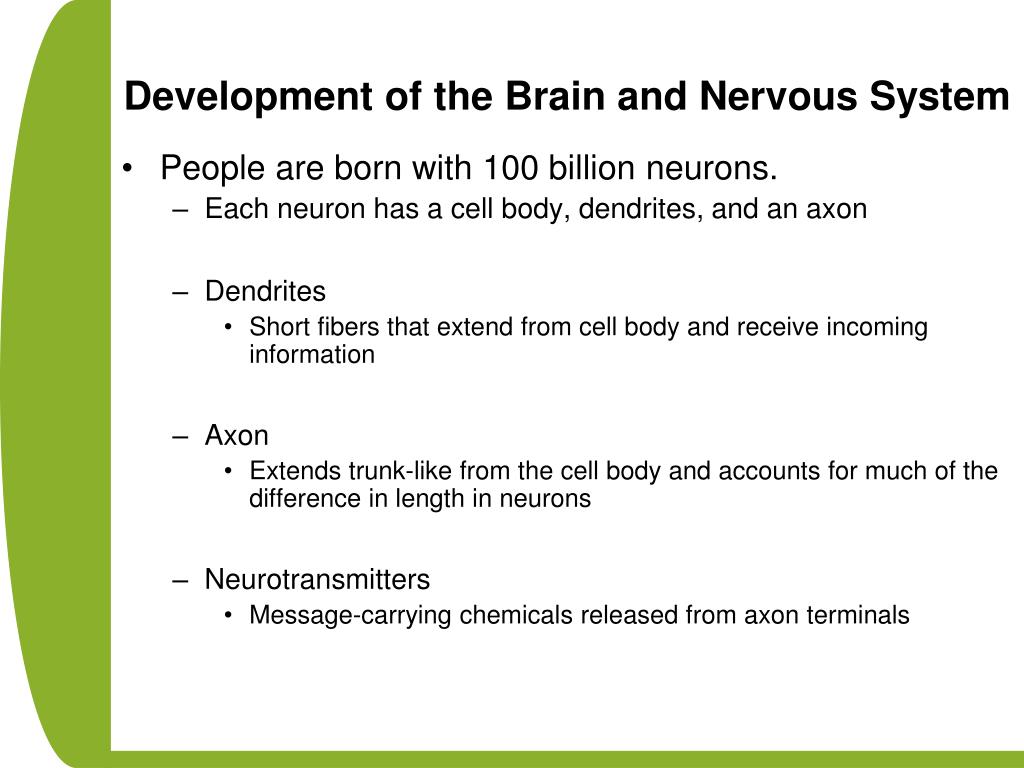 Development of the Brain and Nervous System

• People are born with 100 billion neurons.
– Each neuron has a cell body, dendrites, and an axon

– Dendrites
• Short fibers that extend from cell body and receive incoming information

– Axon
• Extends trunk-like from the cell body and accounts for much of the difference in length in neurons

– Neurotransmitters
• Message-carrying chemicals released from axon terminals